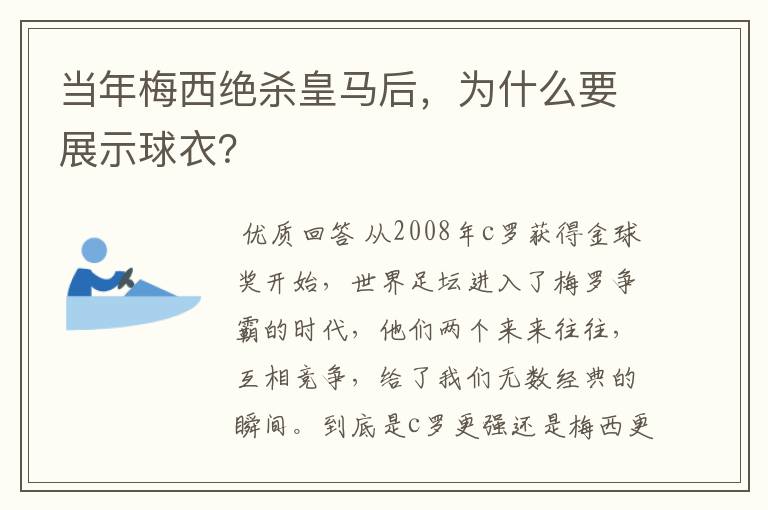 当年梅西绝杀皇马后，为什么要展示球衣?

优质回答 从2008年c罗获得金球奖开始，世界足坛进入了梅罗争霸的时代，他们两个来来往往，互相竞争，给了我们无数经典的瞬间。到底是c罗更强还是梅西更